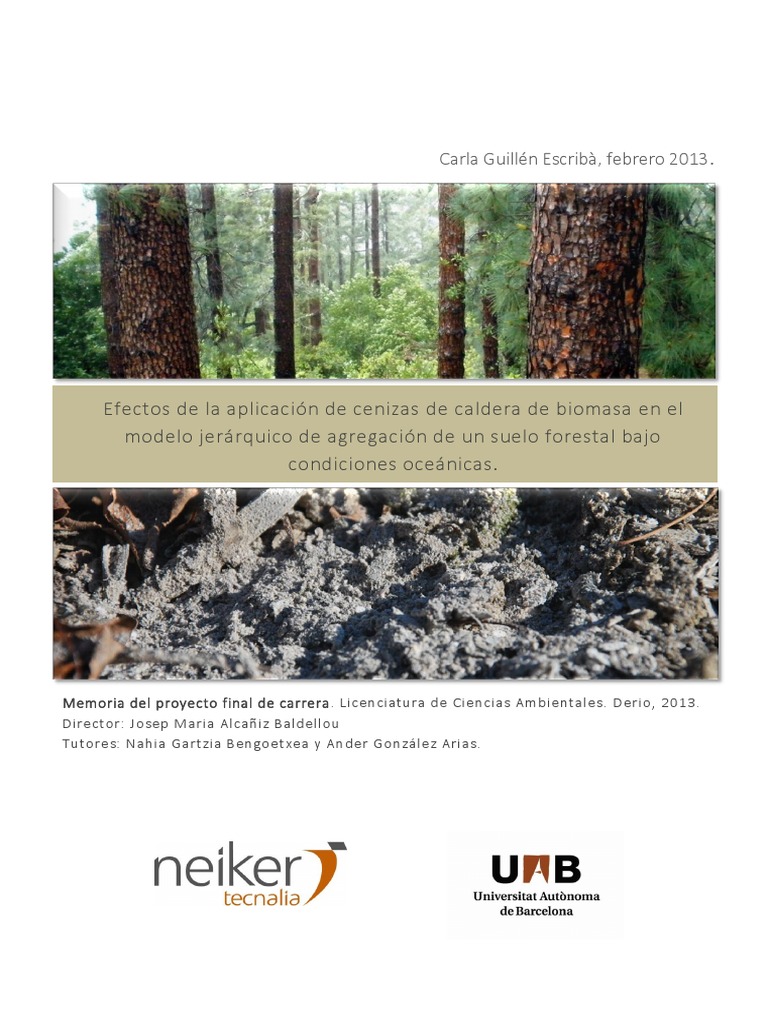 Carla Guillén Escribà, febrero 2013.

Efectos de la aplicación de cenizas de caldera de biomasa en el modelo jerárquico de agregación de un suelo forestal bajo condiciones oceánicas.

Memoria del proyecto final de carrera. Licenciatura de Ciencias Ambientales. Derio, 2013.
Director: Josep Maria Alcañiz Baldellou
Tutores: Nahia Gartzia Bengoetxea y Ander González Arias.

neiker
tecnalia

UAB
Universitat Autònoma
de Barcelona